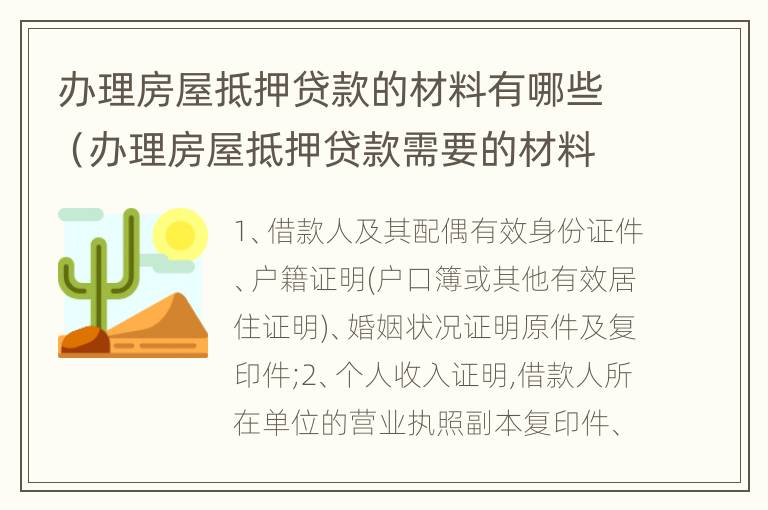 办理房屋抵押贷款的材料有哪些（办理房屋抵押贷款需要的材料

1、借款人及其配偶有效身份证件、户籍证明(户口簿或其他有效居住证明)、婚姻状况证明原件及复印件;2、个人收入证明,借款人所在单位的营业执照副本复印件、